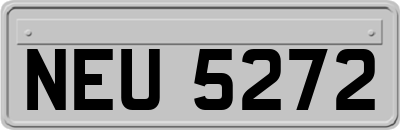 NEU 5272